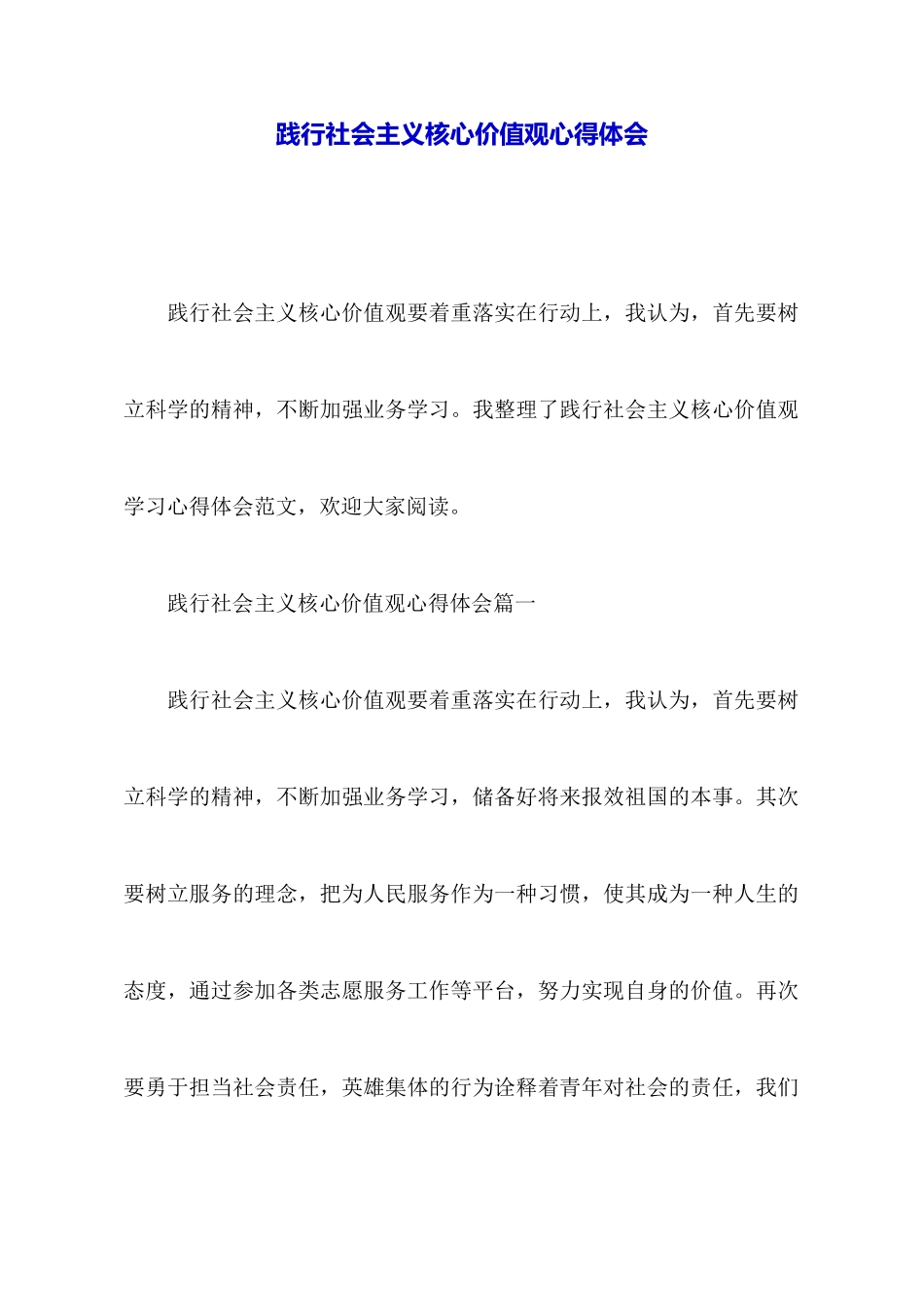 践行社会主义核心价值观心得体会

践行社会主义核心价值观要着重落实在行动上，我认为，首先要树立科学的精神，不断加强业务学习。我整理了践行社会主义核心价值观学习心得体会范文，欢迎大家阅读。

践行社会主义核心价值观心得体会篇一

践行社会主义核心价值观要着重落实在行动上，我认为，首先要树立科学的精神，不断加强业务学习，储备好将来报效祖国的本事。其次要树立服务的理念，把为人民服务作为一种习惯，使其成为一种人生的态度，通过参加各类志愿服务工作等平台，努力实现自身的价值。再次要勇于担当社会责任，英雄集体的行为诠释着青年对社会的责任，我们